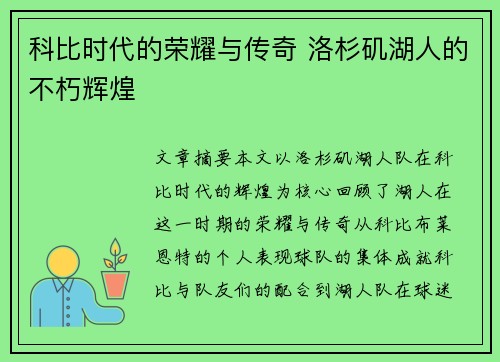 科比时代的荣耀与传奇 洛杉矶湖人的不朽辉煌

文章摘要本文以洛杉矶湖人队在科比时代的辉煌为核心回顾了湖人在这一时期的荣耀与传奇从科比布莱恩特的个人表现球队的集体成就科比与队友们的配合到湖人队在球迷